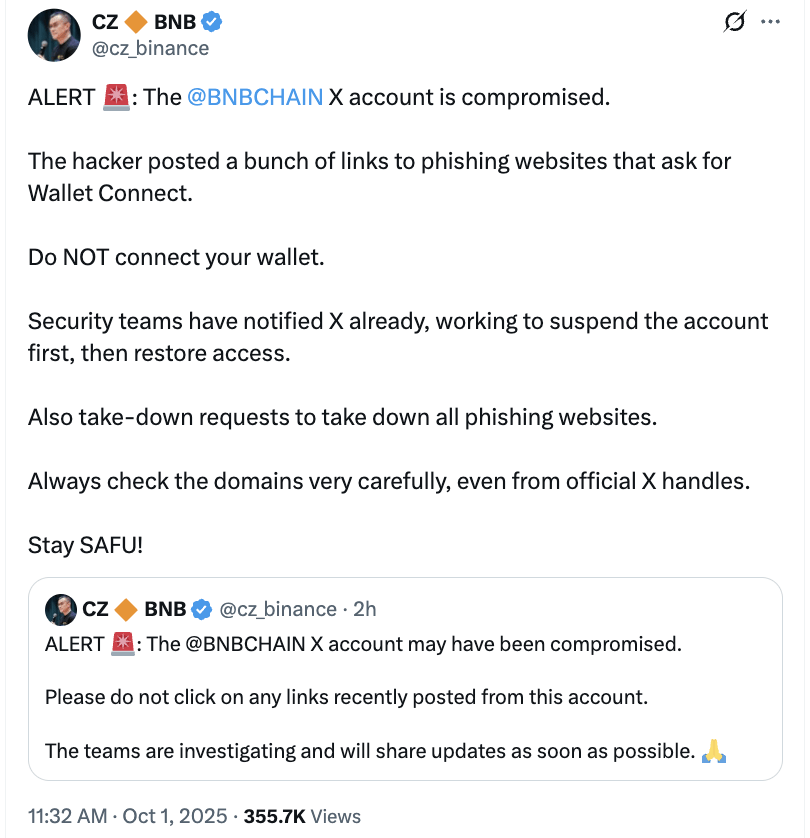 CZ 🔶 BNB
@cz_binance

ALERT 🚨: The @BNBCHAIN X account is compromised.

The hacker posted a bunch of links to phishing websites that ask for Wallet Connect.

Do NOT connect your wallet.

Security teams have notified X already, working to suspend the account first, then restore access.

Also take-down requests to take down all phishing websites.

Always check the domains very carefully, even from official X handles.

Stay SAFU!

CZ 🔶 BNB @cz_binance · 2h
ALERT 🚨: The @BNBCHAIN X account may have been compromised.

Please do not click on any links recently posted from this account.

The teams are investigating and will share updates as soon as possible. 🙏

11:32 AM · Oct 1, 2025 · 355.7K Views